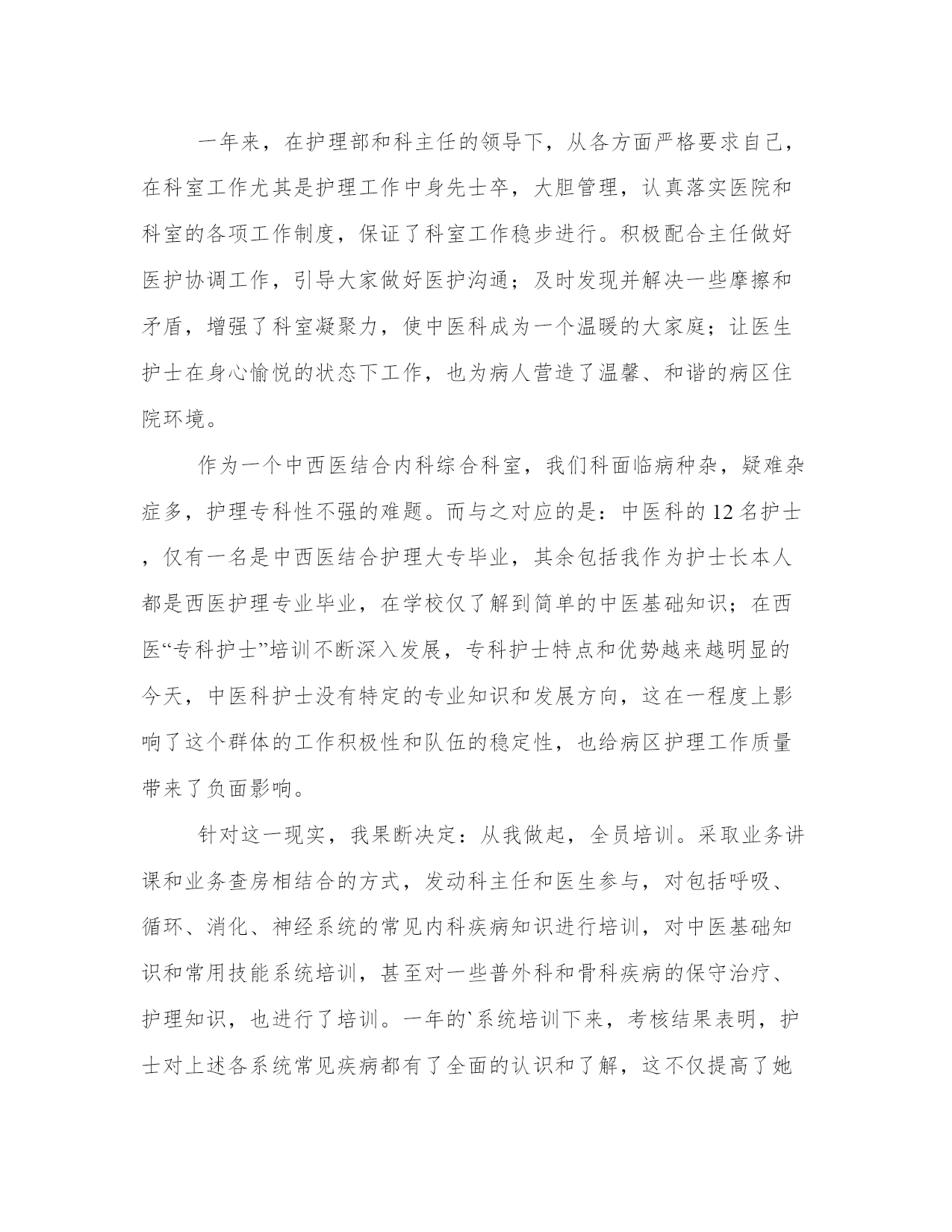 一年来，在护理部和科主任的领导下，从各方面严格要求自己，在科室工作尤其是护理工作中身先士卒，大胆管理，认真落实医院和科室的各项工作制度，保证了科室工作稳步进行。积极配合主任做好医护协调工作，引导大家做好医护沟通；及时发现并解决一些摩擦和矛盾，增强了科室凝聚力，使中医科成为一个温暖的大家庭；让医生护士在身心愉悦的状态下工作，也为病人营造了温馨、和谐的病区住院环境。

作为一个中西医结合内科综合科室，我们科面临病种杂，疑难杂症多，护理专科性不强的难题。而与之对应的是：中医科的12名护士，仅有一名是中西医结合护理大专毕业，其余包括我作为护士长本人都是西医护理专业毕业，在学校仅了解到简单的中医基础知识；在西医“专科护士”培训不断深入发展，专科护士特点和优势越来越明显的今天，中医科护士没有特定的专业知识和发展方向，这在一程度上影响了这个群体的工作积极性和队伍的稳定性，也给病区护理工作质量带来了负面影响。

针对这一现实，我果断决定：从我做起，全员培训。采取业务讲课和业务查房相结合的方式，发动科主任和医生参与，对包括呼吸、循环、消化、神经系统的常见内科疾病知识进行培训，对中医基础知识和常用技能系统培训，甚至对一些普外科和骨科疾病的保守治疗、护理知识，也进行了培训。一年的`系统培训下来，考核结果表明，护士对上述各系统常见疾病都有了全面的认识和了解，这不仅提高了她